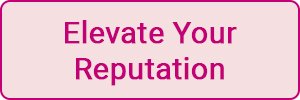 Elevate Your Reputation